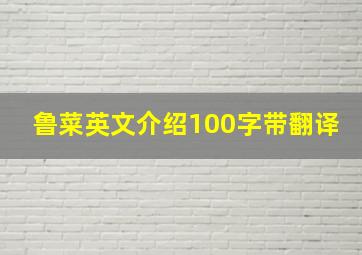 鲁菜英文介绍100字带翻译